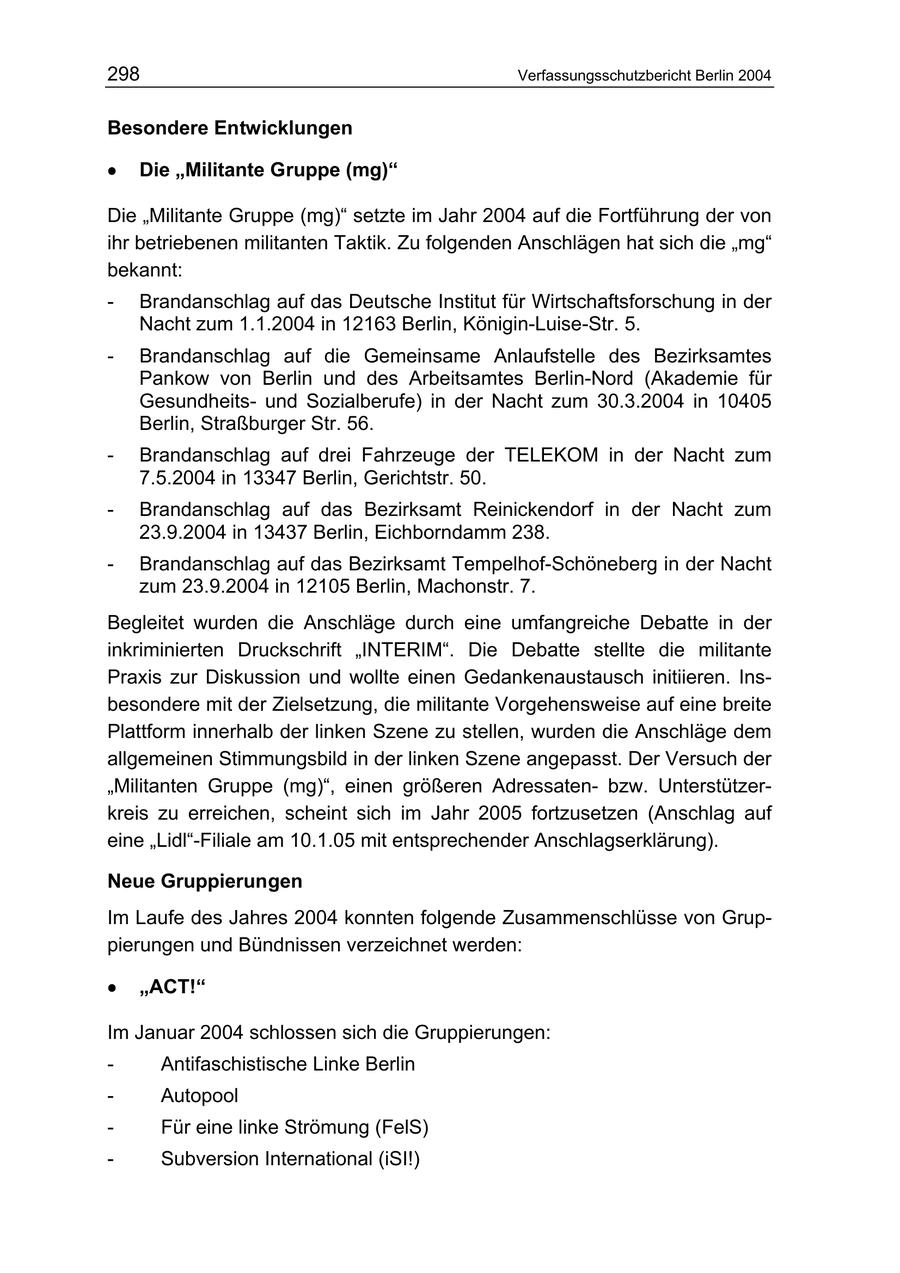 298 Verfassungsschutzbericht Berlin 2004

Besondere Entwicklungen

• Die „Militante Gruppe (mg)“

Die „Militante Gruppe (mg)“ setzte im Jahr 2004 auf die Fortführung der von ihr betriebenen militanten Taktik. Zu folgenden Anschlägen hat sich die „mg“ bekannt:

- Brandanschlag auf das Deutsche Institut für Wirtschaftsforschung in der Nacht zum 1.1.2004 in 12163 Berlin, Königin-Luise-Str. 5.
- Brandanschlag auf die Gemeinsame Anlaufstelle des Bezirksamtes Pankow von Berlin und des Arbeitsamtes Berlin-Nord (Akademie für Gesundheits- und Sozialberufe) in der Nacht zum 30.3.2004 in 10405 Berlin, Straßburger Str. 56.
- Brandanschlag auf drei Fahrzeuge der TELEKOM in der Nacht zum 7.5.2004 in 13347 Berlin, Gerichtstr. 50.
- Brandanschlag auf das Bezirksamt Reinickendorf in der Nacht zum 23.9.2004 in 13437 Berlin, Eichborndamm 238.
- Brandanschlag auf das Bezirksamt Tempelhof-Schöneberg in der Nacht zum 23.9.2004 in 12105 Berlin, Machonstr. 7.

Begleitet wurden die Anschläge durch eine umfangreiche Debatte in der inkriminierten Druckschrift „INTERIM“. Die Debatte stellte die militante Praxis zur Diskussion und wollte einen Gedankenaustausch initiieren. Insbesondere mit der Zielsetzung, die militante Vorgehensweise auf eine breite Plattform innerhalb der linken Szene zu stellen, wurden die Anschläge dem allgemeinen Stimmungsbild in der linken Szene angepasst. Der Versuch der „Militanten Gruppe (mg)“, einen größeren Adressaten- bzw. Unterstützerkreis zu erreichen, scheint sich im Jahr 2005 fortzusetzen (Anschlag auf eine „Lidl“-Filiale am 10.1.05 mit entsprechender Anschlagserklärung).

Neue Gruppierungen

Im Laufe des Jahres 2004 konnten folgende Zusammenschlüsse von Gruppierungen und Bündnissen verzeichnet werden:

• „ACT!“

Im Januar 2004 schlossen sich die Gruppierungen:
- Antifaschistische Linke Berlin
- Autopool
- Für eine linke Strömung (FelS)
- Subversion International (iSI!)